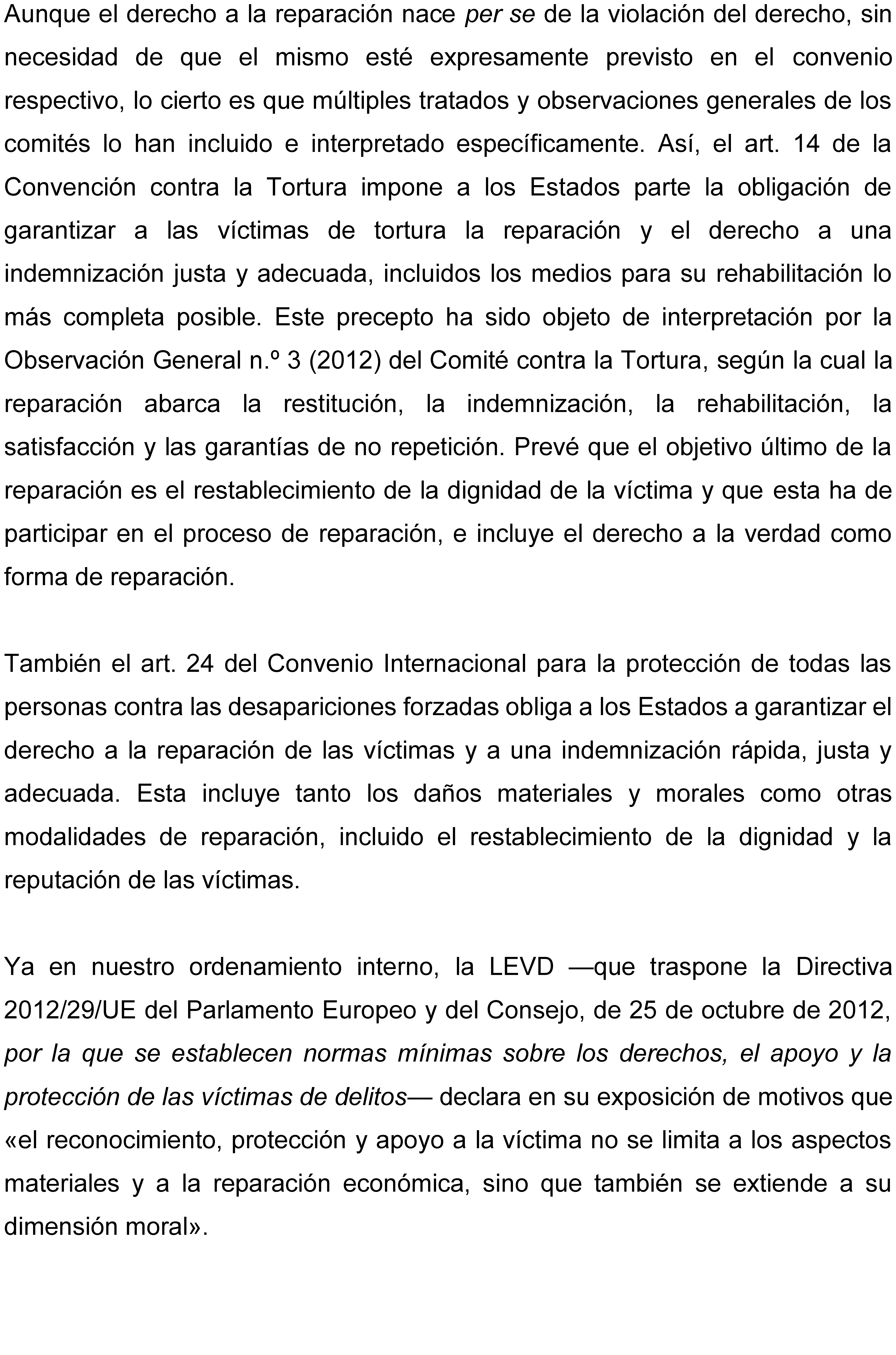 Aunque el derecho a la reparación nace per se de la violación del derecho, sin necesidad de que el mismo esté expresamente previsto en el convenio respectivo, lo cierto es que múltiples tratados y observaciones generales de los comités lo han incluido e interpretado específicamente. Así, el art. 14 de la Convención contra la Tortura impone a los Estados parte la obligación de garantizar a las víctimas de tortura la reparación y el derecho a una indemnización justa y adecuada, incluidos los medios para su rehabilitación lo más completa posible. Este precepto ha sido objeto de interpretación por la Observación General n.º 3 (2012) del Comité contra la Tortura, según la cual la reparación abarca la restitución, la indemnización, la rehabilitación, la satisfacción y las garantías de no repetición. Prevé que el objetivo último de la reparación es el restablecimiento de la dignidad de la víctima y que esta ha de participar en el proceso de reparación, e incluye el derecho a la verdad como forma de reparación.

También el art. 24 del Convenio Internacional para la protección de todas las personas contra las desapariciones forzadas obliga a los Estados a garantizar el derecho a la reparación de las víctimas y a una indemnización rápida, justa y adecuada. Esta incluye tanto los daños materiales y morales como otras modalidades de reparación, incluido el restablecimiento de la dignidad y la reputación de las víctimas.

Ya en nuestro ordenamiento interno, la LEVD —que traspone la Directiva 2012/29/UE del Parlamento Europeo y del Consejo, de 25 de octubre de 2012, por la que se establecen normas mínimas sobre los derechos, el apoyo y la protección de las víctimas de delitos— declara en su exposición de motivos que «el reconocimiento, protección y apoyo a la víctima no se limita a los aspectos materiales y a la reparación económica, sino que también se extiende a su dimensión moral».